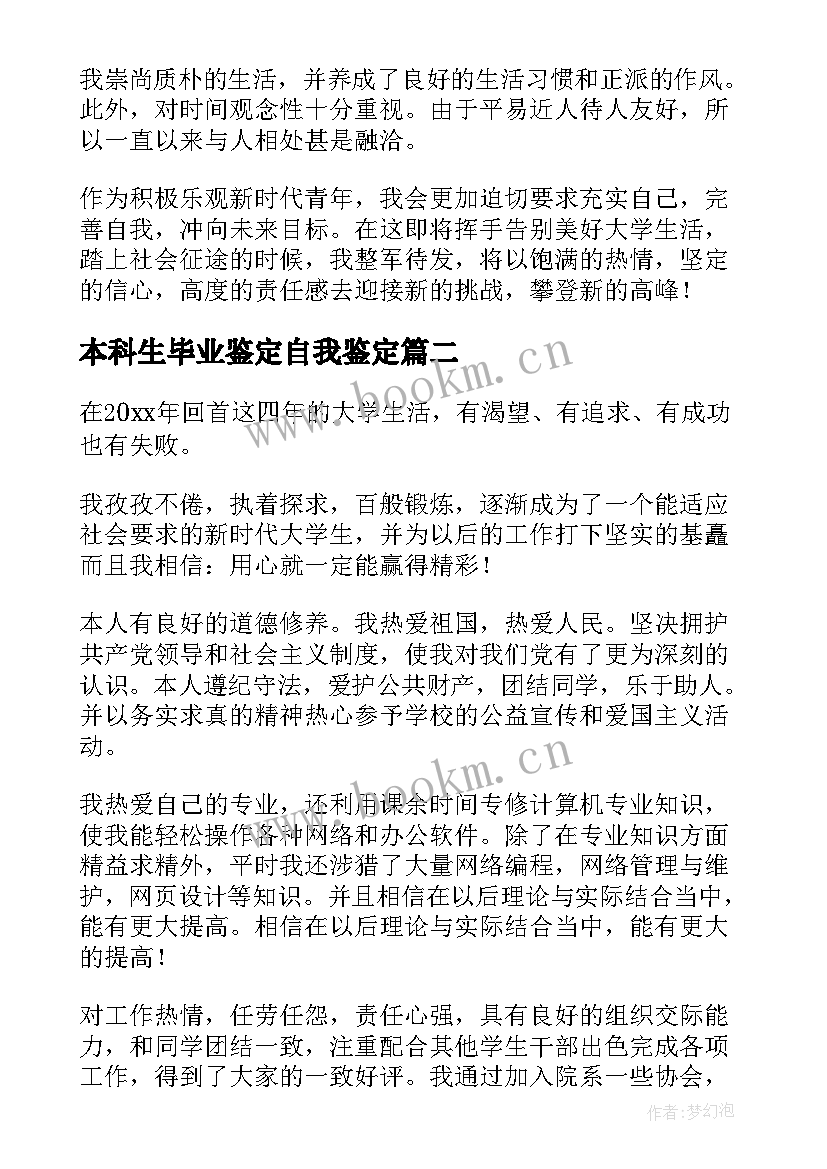 我崇尚质朴的生活，并养成了良好的生活习惯和正派的作风。此外，对时间观念性十分重视。由于平易近人待人友好，所以一直以来与人相处甚是融洽。

作为积极乐观新时代青年，我会更加迫切要求充实自己，完善自我，冲向未来目标。在这即将挥手告别美好大学生活，踏上社会征途的时候，我整军待发，将以饱满的热情，坚定的信心，高度的责任感去迎接新的挑战，攀登新的高峰！

本科生毕业鉴定自我鉴定篇二

在20xx年回首这四年的大学生活，有渴望、有追求、有成功也有失败。

我孜孜不倦，执着探求，百般锻炼，逐渐成为了一个能适应社会要求的新时代大学生，并为以后的工作打下坚实的基矗而且我相信：用心就一定能赢得精彩！

本人有良好的道德修养。我热爱祖国，热爱人民。坚决拥护共产党领导和社会主义制度，使我对我们党有了更为深刻的认识。本人遵纪守法，爱护公共财产，团结同学，乐于助人。并以务实求真的精神热心参予学校的公益宣传和爱国主义活动。

我热爱自己的专业，还利用课余时间专修计算机专业知识，使我能轻松操作各种网络和办公软件。除了在专业知识方面精益求精外，平时我还涉猎了大量网络编程，网络管理与维护，网页设计等知识。并且相信在以后理论与实际结合当中，能有更大提高。相信在以后理论与实际结合当中，能有更大的提高！

对工作热情，任劳任怨，责任心强，具有良好的组织交际能力，和同学团结一致，注重配合其他学生干部出色完成各项工作，得到了大家的一致好评。我通过加入院系一些协会，

www.bookm.cn
www.bookm.cn
作者：梦幻泡